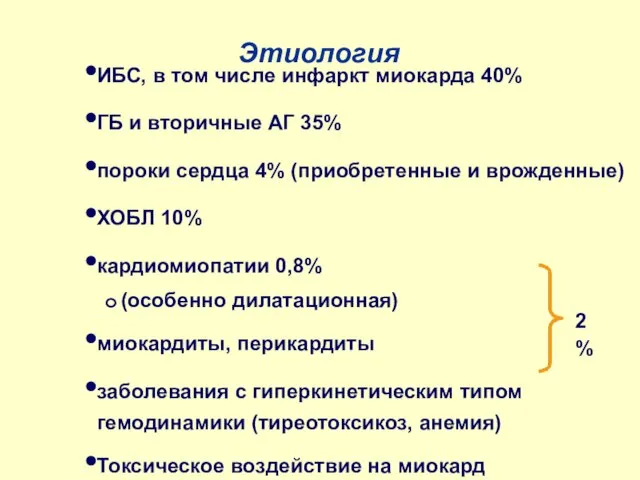 Этиология

•ИБС, в том числе инфаркт миокарда 40%

•ГБ и вторичные АГ 35%

•пороки сердца 4% (приобретенные и врожденные)

•ХОБЛ 10%

•кардиомиопатии 0,8%

o (особенно дилатационная)

•миокардиты, перикардиты

2 %

•заболевания с гиперкинетическим типом гемодинамики (тиреотоксикоз, анемия)

•Токсическое воздействие на миокард